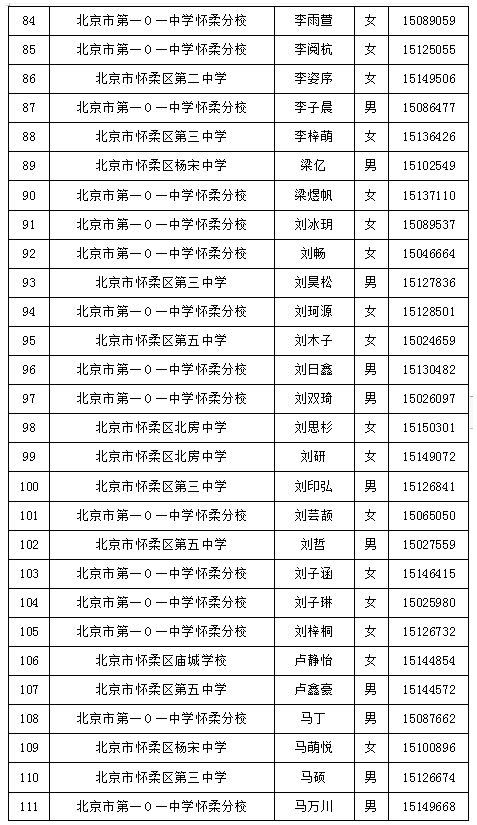 | 84 | 北京市第一０一中学怀柔分校 | 李雨萱 | 女 | 15089059 |
|---|---|---|---|---|
| 85 | 北京市第一０一中学怀柔分校 | 李阅杭 | 女 | 15125055 |
| 86 | 北京市怀柔区第二中学 | 李姿序 | 女 | 15149506 |
| 87 | 北京市第一０一中学怀柔分校 | 李子晨 | 男 | 15086477 |
| 88 | 北京市怀柔区第三中学 | 李梓萌 | 女 | 15136426 |
| 89 | 北京市怀柔区杨宋中学 | 梁亿 | 男 | 15102549 |
| 90 | 北京市第一０一中学怀柔分校 | 梁煜帆 | 女 | 15137110 |
| 91 | 北京市第一０一中学怀柔分校 | 刘冰玥 | 女 | 15089537 |
| 92 | 北京市第一０一中学怀柔分校 | 刘畅 | 女 | 15046664 |
| 93 | 北京市怀柔区第三中学 | 刘昊松 | 男 | 15127836 |
| 94 | 北京市第一０一中学怀柔分校 | 刘珂源 | 女 | 15128501 |
| 95 | 北京市怀柔区第五中学 | 刘木子 | 女 | 15024659 |
| 96 | 北京市第一０一中学怀柔分校 | 刘日鑫 | 男 | 15130482 |
| 97 | 北京市第一０一中学怀柔分校 | 刘双琦 | 男 | 15026097 |
| 98 | 北京市怀柔区北房中学 | 刘思杉 | 女 | 15150301 |
| 99 | 北京市怀柔区北房中学 | 刘研 | 女 | 15149072 |
| 100 | 北京市怀柔区第三中学 | 刘印弘 | 男 | 15126841 |
| 101 | 北京市第一０一中学怀柔分校 | 刘芸颉 | 女 | 15065050 |
| 102 | 北京市怀柔区第五中学 | 刘哲 | 男 | 15027559 |
| 103 | 北京市第一０一中学怀柔分校 | 刘子涵 | 女 | 15146415 |
| 104 | 北京市第一０一中学怀柔分校 | 刘子琳 | 女 | 15025980 |
| 105 | 北京市第一０一中学怀柔分校 | 刘梓桐 | 女 | 15126732 |
| 106 | 北京市怀柔区庙城学校 | 卢静怡 | 女 | 15144854 |
| 107 | 北京市怀柔区第五中学 | 卢鑫豪 | 男 | 15144572 |
| 108 | 北京市第一０一中学怀柔分校 | 马丁 | 男 | 15087662 |
| 109 | 北京市怀柔区杨宋中学 | 马萌悦 | 女 | 15100896 |
| 110 | 北京市怀柔区第三中学 | 马硕 | 男 | 15126674 |
| 111 | 北京市第一０一中学怀柔分校 | 马万川 | 男 | 15149668 |